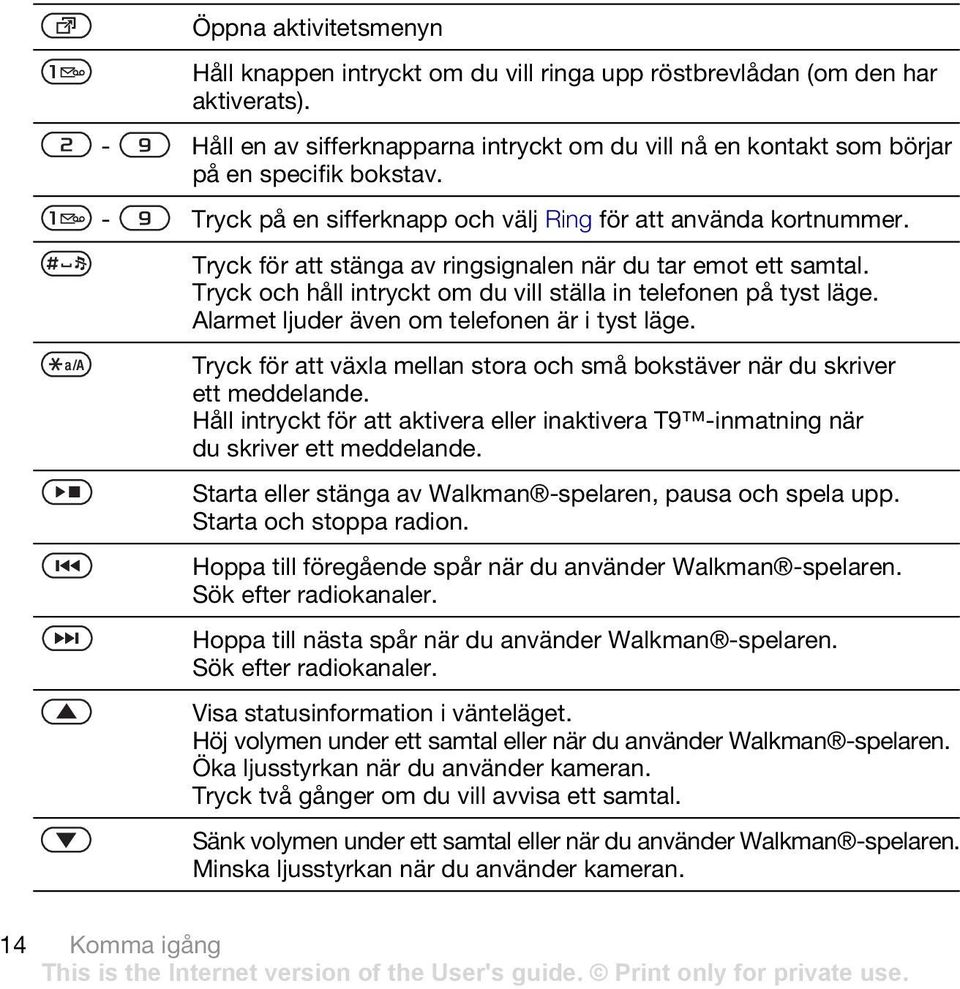 | | |
|---|---|
| | Öppna aktivitetsmenyn |
| 1 | Håll knappen intryckt om du vill ringa upp röstbrevlådan (om den har aktiverats). |
| 2 - 9 | Håll en av sifferknapparna intryckt om du vill nå en kontakt som börjar på en specifik bokstav. |
| 1 - 9 | Tryck på en sifferknapp och välj Ring för att använda kortnummer. |
| # | Tryck för att stänga av ringsignalen när du tar emot ett samtal. Tryck och håll intryckt om du vill ställa in telefonen på tyst läge. Alarmet ljuder även om telefonen är i tyst läge. |
| * a/A | Tryck för att växla mellan stora och små bokstäver när du skriver ett meddelande. Håll intryckt för att aktivera eller inaktivera T9™-inmatning när du skriver ett meddelande. |
| | Starta eller stänga av Walkman®-spelaren, pausa och spela upp. Starta och stoppa radion. |
| | Hoppa till föregående spår när du använder Walkman®-spelaren. Sök efter radiokanaler. |
| | Hoppa till nästa spår när du använder Walkman®-spelaren. Sök efter radiokanaler. |
| | Visa statusinformation i vänteläget. Höj volymen under ett samtal eller när du använder Walkman®-spelaren. Öka ljusstyrkan när du använder kameran. Tryck två gånger om du vill avvisa ett samtal. |
| | Sänk volymen under ett samtal eller när du använder Walkman®-spelaren. Minska ljusstyrkan när du använder kameran. |

14 Komma igång
This is the Internet version of the User's guide. © Print only for private use.